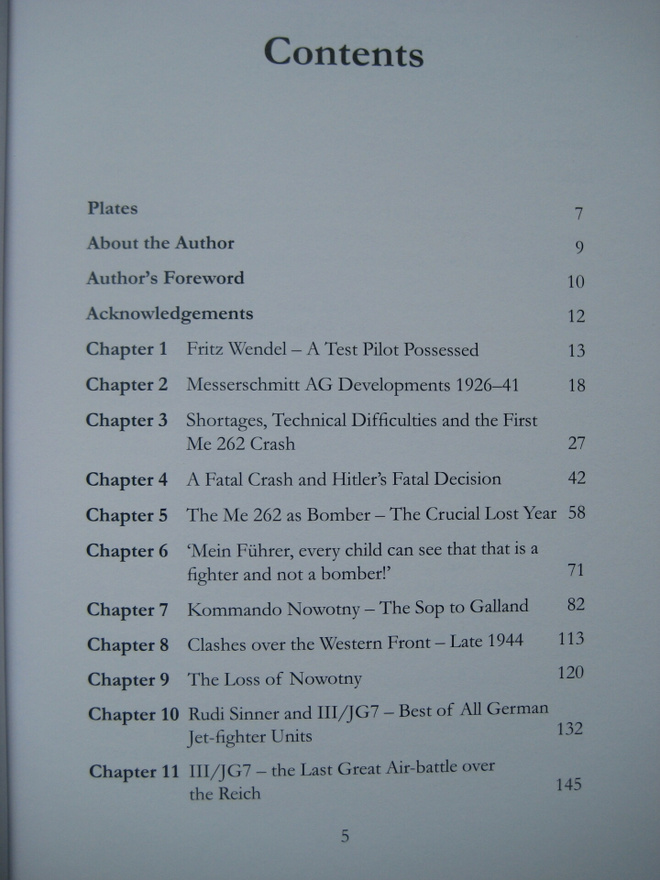 Contents

Plates 7

About the Author 9

Author's Foreword 10

Acknowledgements 12

Chapter 1 Fritz Wendel – A Test Pilot Possessed 13

Chapter 2 Messerschmitt AG Developments 1926–41 18

Chapter 3 Shortages, Technical Difficulties and the First Me 262 Crash 27

Chapter 4 A Fatal Crash and Hitler's Fatal Decision 42

Chapter 5 The Me 262 as Bomber – The Crucial Lost Year 58

Chapter 6 'Mein Führer, every child can see that that is a fighter and not a bomber!' 71

Chapter 7 Kommando Nowotny – The Sop to Galland 82

Chapter 8 Clashes over the Western Front – Late 1944 113

Chapter 9 The Loss of Nowotny 120

Chapter 10 Rudi Sinner and III/JG7 – Best of All German Jet-fighter Units 132

Chapter 11 III/JG7 – the Last Great Air-battle over the Reich 145

5